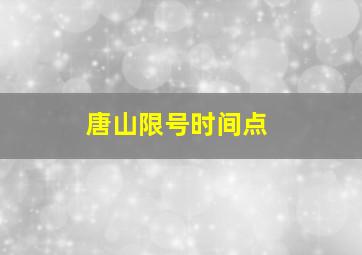 唐山限号时间点